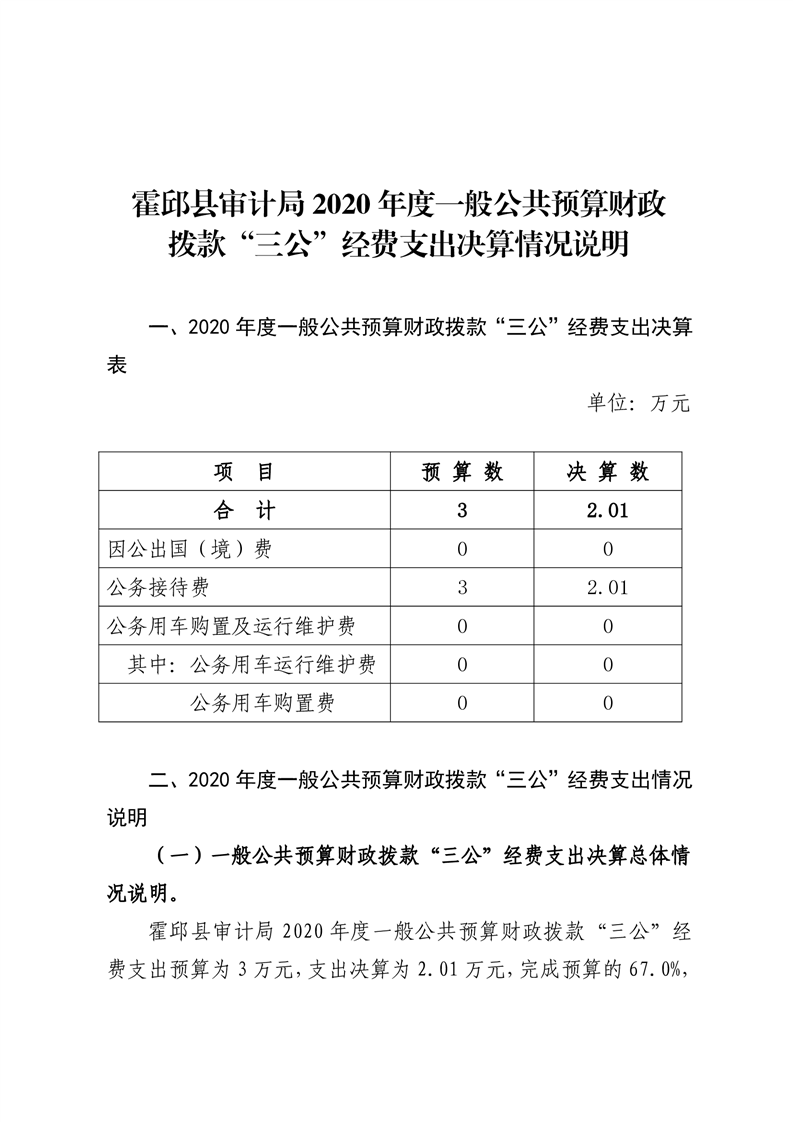 霍邱县审计局 2020 年度一般公共预算财政拨款“三公”经费支出决算情况说明

一、2020 年度一般公共预算财政拨款“三公”经费支出决算表

单位：万元

| 项　目 | 预 算 数 | 决 算 数 |
|---|---|---|
| 合　计 | 3 | 2.01 |
| 因公出国（境）费 | 0 | 0 |
| 公务接待费 | 3 | 2.01 |
| 公务用车购置及运行维护费 | 0 | 0 |
| 其中：公务用车运行维护费 | 0 | 0 |
| 公务用车购置费 | 0 | 0 |

二、2020 年度一般公共预算财政拨款“三公”经费支出情况说明

（一）一般公共预算财政拨款“三公”经费支出决算总体情况说明。

霍邱县审计局 2020 年度一般公共预算财政拨款“三公”经费支出预算为 3 万元，支出决算为 2.01 万元，完成预算的 67.0%，